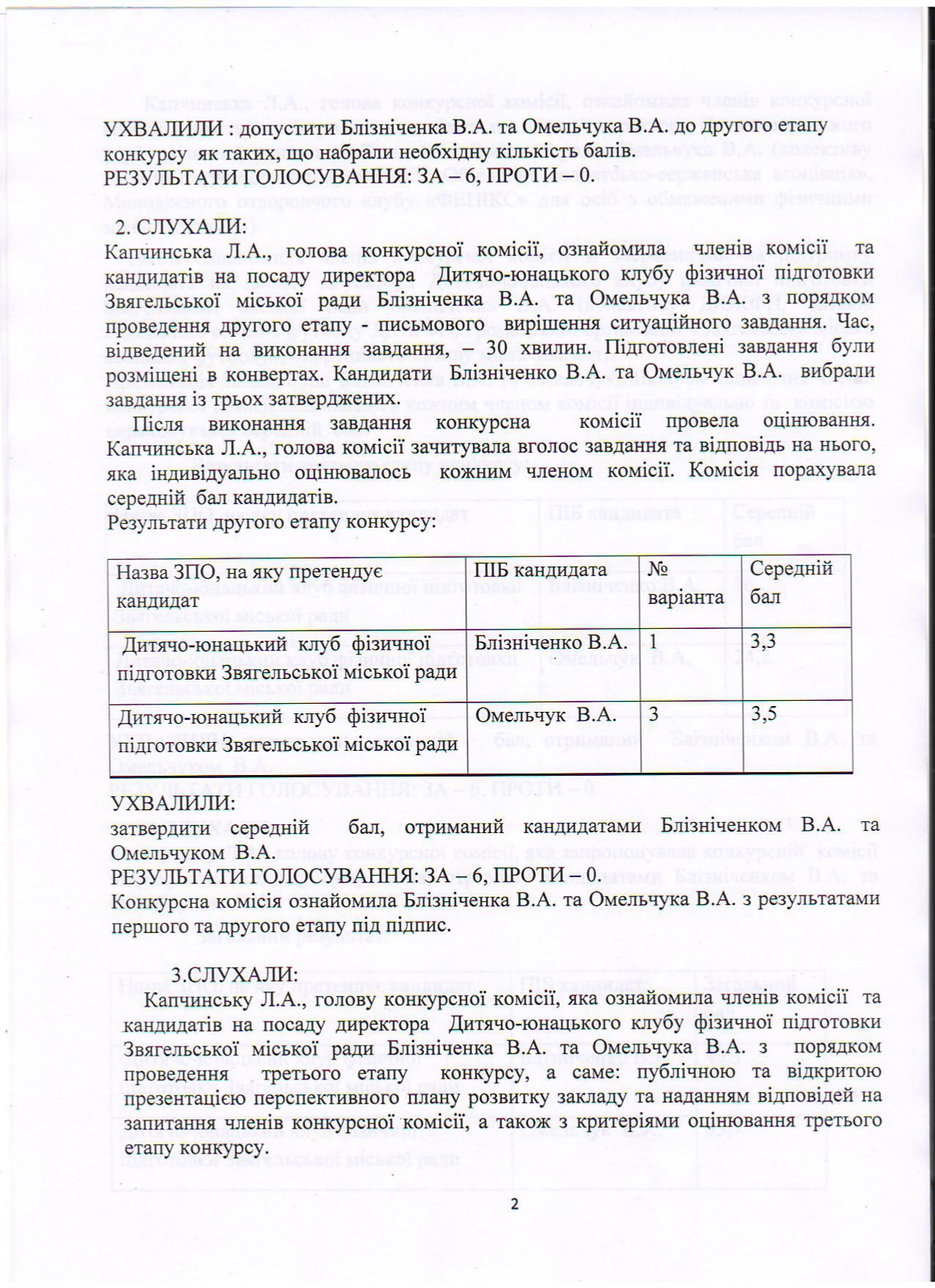 УХВАЛИЛИ : допустити Блізніченка В.А. та Омельчука В.А. до другого етапу конкурсу як таких, що набрали необхідну кількість балів.
РЕЗУЛЬТАТИ ГОЛОСУВАННЯ: ЗА – 6, ПРОТИ – 0.

2. СЛУХАЛИ:
Капчинська Л.А., голова конкурсної комісії, ознайомила членів комісії та кандидатів на посаду директора Дитячо-юнацького клубу фізичної підготовки Звягельської міської ради Блізніченка В.А. та Омельчука В.А. з порядком проведення другого етапу - письмового вирішення ситуаційного завдання. Час, відведений на виконання завдання, – 30 хвилин. Підготовлені завдання були розміщені в конвертах. Кандидати Блізніченко В.А. та Омельчук В.А. вибрали завдання із трьох затверджених.
Після виконання завдання конкурсна комісії провела оцінювання. Капчинська Л.А., голова комісії зачитувала вголос завдання та відповідь на нього, яка індивідуально оцінювалось кожним членом комісії. Комісія порахувала середній бал кандидатів.
Результати другого етапу конкурсу:

| Назва ЗПО, на яку претендує кандидат | ПІБ кандидата | № варіанта | Середній бал |
|---|---|---|---|
| Дитячо-юнацький клуб фізичної підготовки Звягельської міської ради | Блізніченко В.А. | 1 | 3,3 |
| Дитячо-юнацький клуб фізичної підготовки Звягельської міської ради | Омельчук В.А. | 3 | 3,5 |

УХВАЛИЛИ:
затвердити середній бал, отриманий кандидатами Блізніченком В.А. та Омельчуком В.А.
РЕЗУЛЬТАТИ ГОЛОСУВАННЯ: ЗА – 6, ПРОТИ – 0.
Конкурсна комісія ознайомила Блізніченка В.А. та Омельчука В.А. з результатами першого та другого етапу під підпис.

3.СЛУХАЛИ:
Капчинську Л.А., голову конкурсної комісії, яка ознайомила членів комісії та кандидатів на посаду директора Дитячо-юнацького клубу фізичної підготовки Звягельської міської ради Блізніченка В.А. та Омельчука В.А. з порядком проведення третього етапу конкурсу, а саме: публічною та відкритою презентацією перспективного плану розвитку закладу та наданням відповідей на запитання членів конкурсної комісії, а також з критеріями оцінювання третього етапу конкурсу.

2